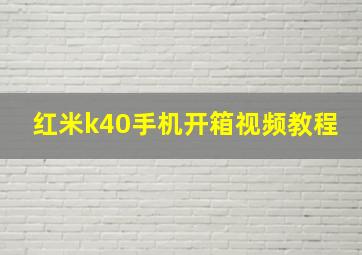 红米k40手机开箱视频教程